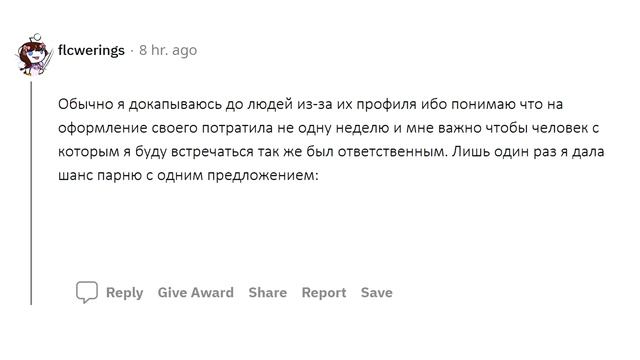 flcwerings · 8 hr. ago

Обычно я докапываюсь до людей из-за их профиля ибо понимаю что на оформление своего потратила не одну неделю и мне важно чтобы человек с которым я буду встречаться так же был ответственным. Лишь один раз я дала шанс парню с одним предложением:

Reply Give Award Share Report Save